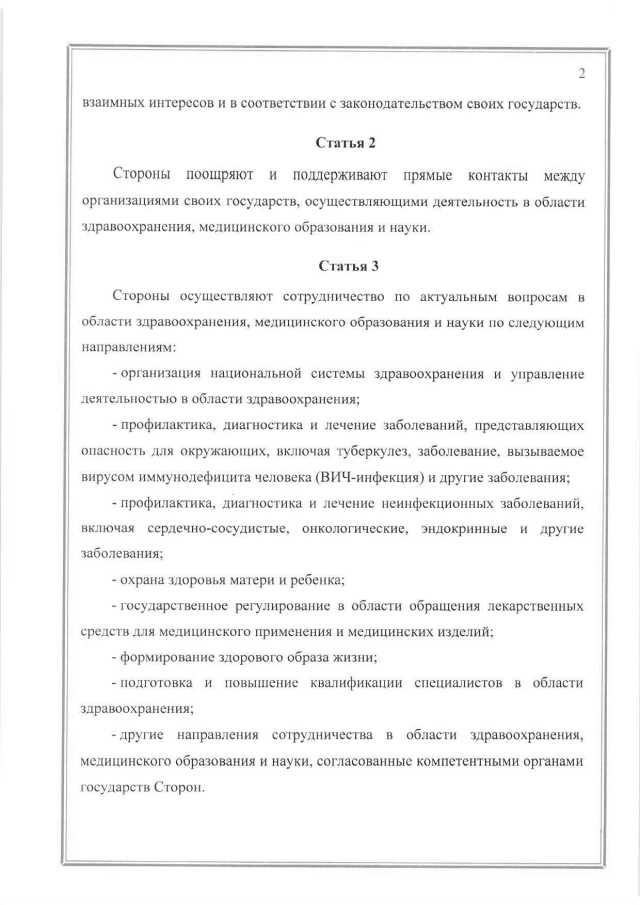 2

взаимных интересов и в соответствии с законодательством своих государств.

Статья 2

Стороны поощряют и поддерживают прямые контакты между организациями своих государств, осуществляющими деятельность в области здравоохранения, медицинского образования и науки.

Статья 3

Стороны осуществляют сотрудничество по актуальным вопросам в области здравоохранения, медицинского образования и науки по следующим направлениям:

- организация национальной системы здравоохранения и управление деятельностью в области здравоохранения;

- профилактика, диагностика и лечение заболеваний, представляющих опасность для окружающих, включая туберкулез, заболевание, вызываемое вирусом иммунодефицита человека (ВИЧ-инфекция) и другие заболевания;

- профилактика, диагностика и лечение неинфекционных заболеваний, включая сердечно-сосудистые, онкологические, эндокринные и другие заболевания;

- охрана здоровья матери и ребенка;

- государственное регулирование в области обращения лекарственных средств для медицинского применения и медицинских изделий;

- формирование здорового образа жизни;

- подготовка и повышение квалификации специалистов в области здравоохранения;

- другие направления сотрудничества в области здравоохранения, медицинского образования и науки, согласованные компетентными органами государств Сторон.